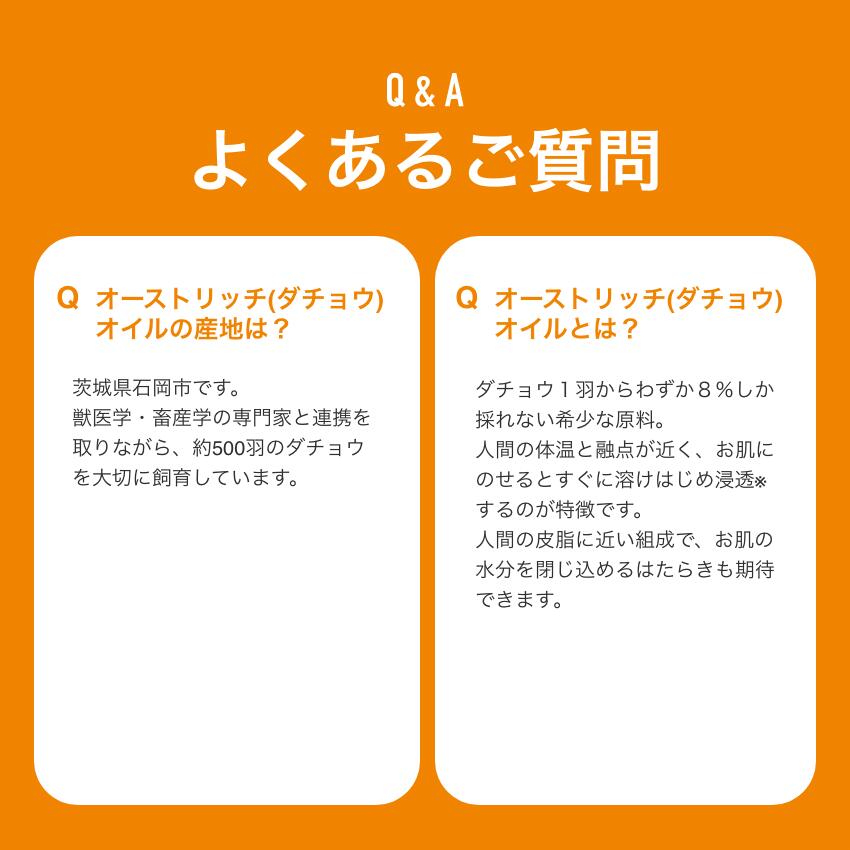 Q&A
よくあるご質問

Q オーストリッチ(ダチョウ)オイルの産地は？

茨城県石岡市です。
獣医学・畜産学の専門家と連携を取りながら、約500羽のダチョウを大切に飼育しています。

Q オーストリッチ(ダチョウ)オイルとは？

ダチョウ１羽からわずか８％しか採れない希少な原料。
人間の体温と融点が近く、お肌にのせるとすぐに溶けはじめ浸透※するのが特徴です。
人間の皮脂に近い組成で、お肌の水分を閉じ込めるはたらきも期待できます。